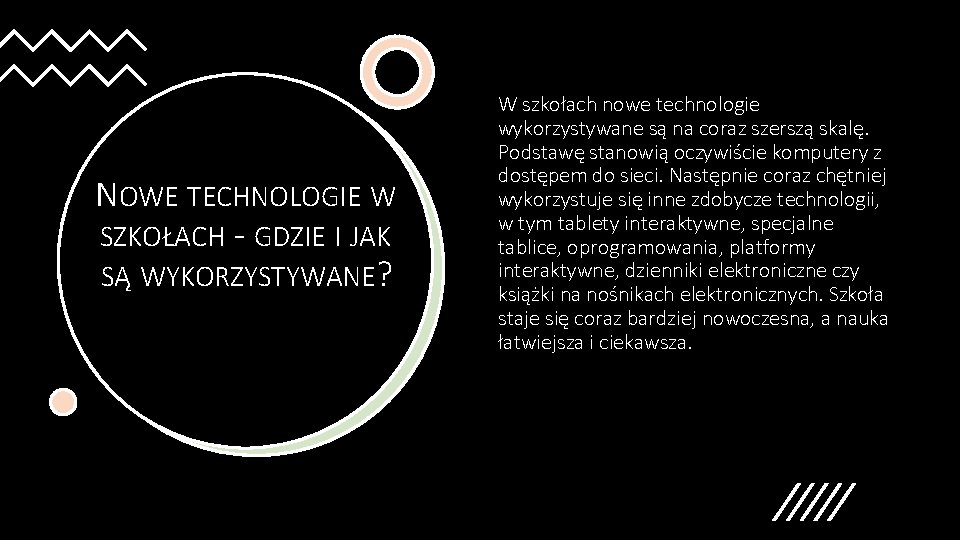 NOWE TECHNOLOGIE W SZKOŁACH - GDZIE I JAK SĄ WYKORZYSTYWANE?

W szkołach nowe technologie wykorzystywane są na coraz szerszą skalę. Podstawę stanowią oczywiście komputery z dostępem do sieci. Następnie coraz chętniej wykorzystuje się inne zdobycze technologii, w tym tablety interaktywne, specjalne tablice, oprogramowania, platformy interaktywne, dzienniki elektroniczne czy książki na nośnikach elektronicznych. Szkoła staje się coraz bardziej nowoczesna, a nauka łatwiejsza i ciekawsza.